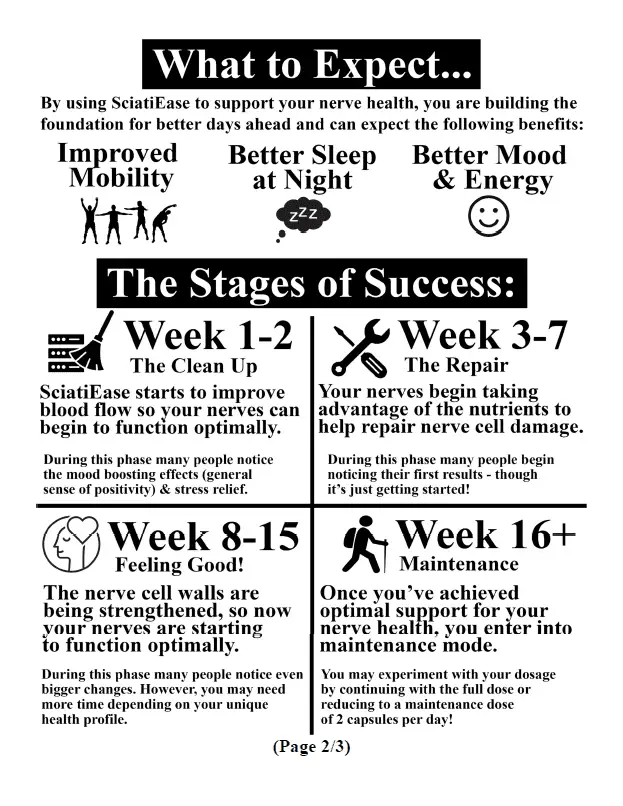 What to Expect...

By using SciatiEase to support your nerve health, you are building the foundation for better days ahead and can expect the following benefits:

Improved Mobility

Better Sleep at Night

zzz

Better Mood & Energy

The Stages of Success:

Week 1-2
The Clean Up

SciatiEase starts to improve blood flow so your nerves can begin to function optimally.

During this phase many people notice the mood boosting effects (general sense of positivity) & stress relief.

Week 3-7
The Repair

Your nerves begin taking advantage of the nutrients to help repair nerve cell damage.

During this phase many people begin noticing their first results - though it's just getting started!

Week 8-15
Feeling Good!

The nerve cell walls are being strengthened, so now your nerves are starting to function optimally.

During this phase many people notice even bigger changes. However, you may need more time depending on your unique health profile.

Week 16+
Maintenance

Once you've achieved optimal support for your nerve health, you enter into maintenance mode.

You may experiment with your dosage by continuing with the full dose or reducing to a maintenance dose of 2 capsules per day!

(Page 2/3)